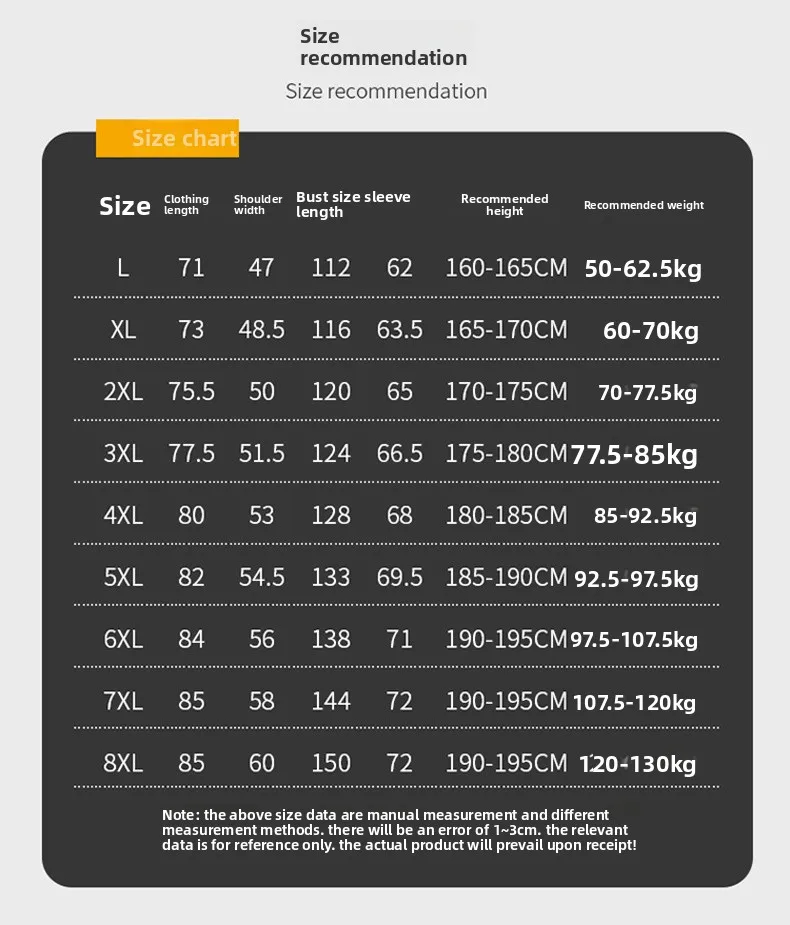 Size recommendation

Size recommendation

Size chart

| Size | Clothing length | Shoulder width | Bust size | sleeve length | Recommended height | Recommended weight |
|---|---|---|---|---|---|---|
| L | 71 | 47 | 112 | 62 | 160-165CM | 50-62.5kg |
| XL | 73 | 48.5 | 116 | 63.5 | 165-170CM | 60-70kg |
| 2XL | 75.5 | 50 | 120 | 65 | 170-175CM | 70-77.5kg |
| 3XL | 77.5 | 51.5 | 124 | 66.5 | 175-180CM | 77.5-85kg |
| 4XL | 80 | 53 | 128 | 68 | 180-185CM | 85-92.5kg |
| 5XL | 82 | 54.5 | 133 | 69.5 | 185-190CM | 92.5-97.5kg |
| 6XL | 84 | 56 | 138 | 71 | 190-195CM | 97.5-107.5kg |
| 7XL | 85 | 58 | 144 | 72 | 190-195CM | 107.5-120kg |
| 8XL | 85 | 60 | 150 | 72 | 190-195CM | 120-130kg |

Note: the above size data are manual measurement and different measurement methods. there will be an error of 1~3cm. the relevant data is for reference only. the actual product will prevail upon receipt!